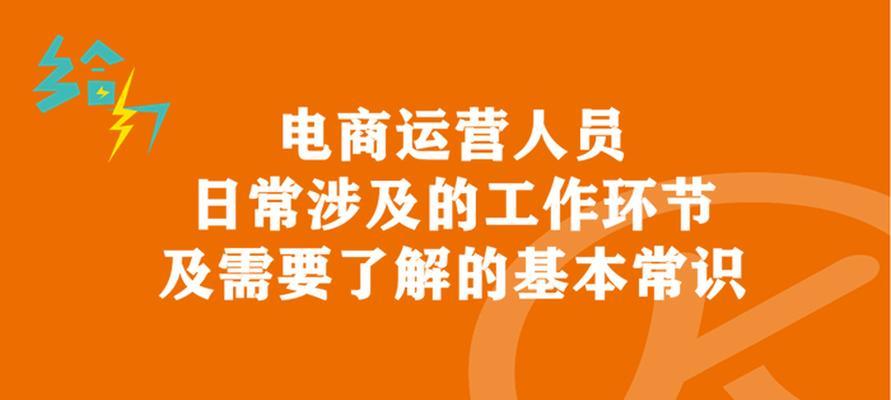 给力

电商运营人员
日常涉及的工作环节
及需要了解的基本常识